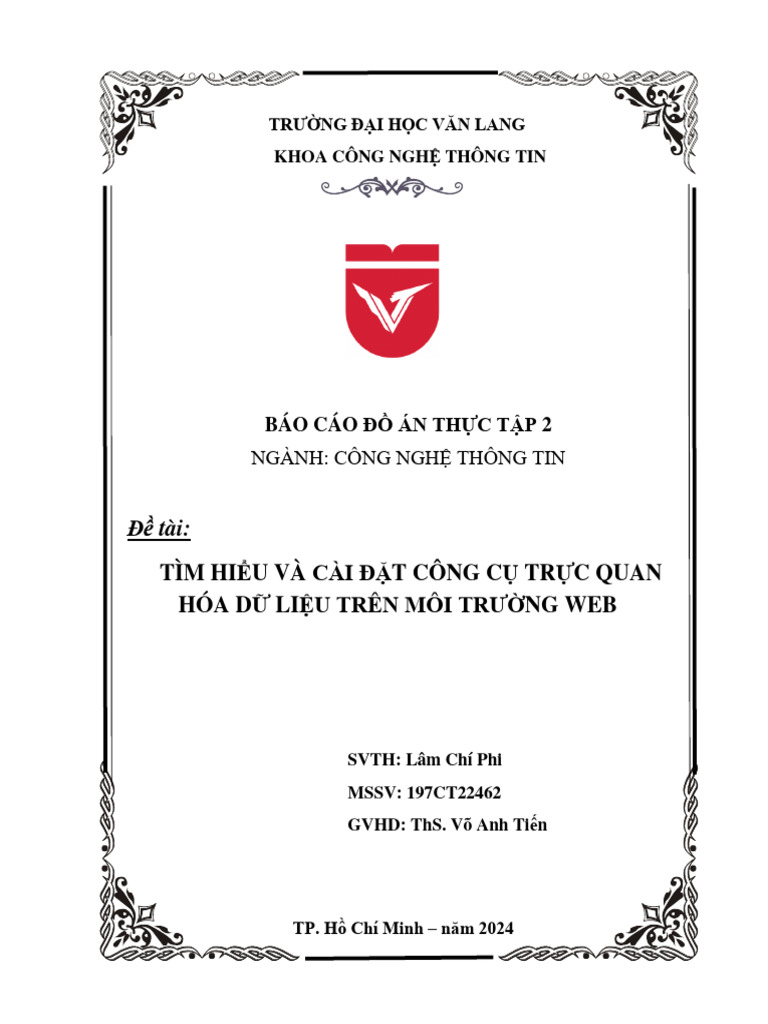 TRƯỜNG ĐẠI HỌC VĂN LANG

KHOA CÔNG NGHỆ THÔNG TIN

BÁO CÁO ĐỒ ÁN THỰC TẬP 2

NGÀNH: CÔNG NGHỆ THÔNG TIN

Đề tài:

TÌM HIỂU VÀ CÀI ĐẶT CÔNG CỤ TRỰC QUAN HÓA DỮ LIỆU TRÊN MÔI TRƯỜNG WEB

SVTH: Lâm Chí Phi

MSSV: 197CT22462

GVHD: ThS. Võ Anh Tiến

TP. Hồ Chí Minh – năm 2024